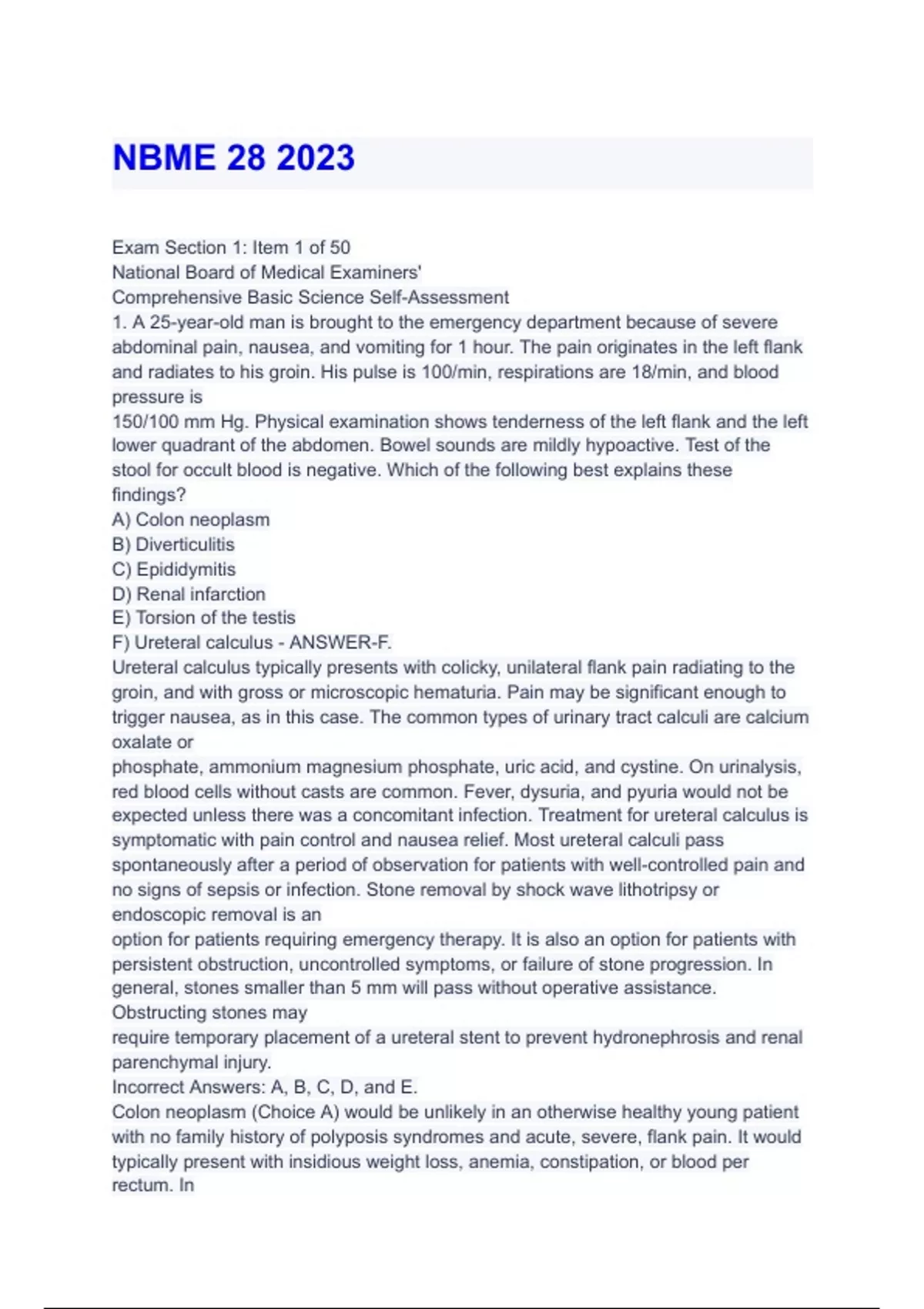 NBME 28 2023

Exam Section 1: Item 1 of 50
National Board of Medical Examiners'
Comprehensive Basic Science Self-Assessment
1. A 25-year-old man is brought to the emergency department because of severe abdominal pain, nausea, and vomiting for 1 hour. The pain originates in the left flank and radiates to his groin. His pulse is 100/min, respirations are 18/min, and blood pressure is
150/100 mm Hg. Physical examination shows tenderness of the left flank and the left lower quadrant of the abdomen. Bowel sounds are mildly hypoactive. Test of the stool for occult blood is negative. Which of the following best explains these findings?
A) Colon neoplasm
B) Diverticulitis
C) Epididymitis
D) Renal infarction
E) Torsion of the testis
F) Ureteral calculus - ANSWER-F.
Ureteral calculus typically presents with colicky, unilateral flank pain radiating to the groin, and with gross or microscopic hematuria. Pain may be significant enough to trigger nausea, as in this case. The common types of urinary tract calculi are calcium oxalate or
phosphate, ammonium magnesium phosphate, uric acid, and cystine. On urinalysis, red blood cells without casts are common. Fever, dysuria, and pyuria would not be expected unless there was a concomitant infection. Treatment for ureteral calculus is symptomatic with pain control and nausea relief. Most ureteral calculi pass spontaneously after a period of observation for patients with well-controlled pain and no signs of sepsis or infection. Stone removal by shock wave lithotripsy or endoscopic removal is an
option for patients requiring emergency therapy. It is also an option for patients with persistent obstruction, uncontrolled symptoms, or failure of stone progression. In general, stones smaller than 5 mm will pass without operative assistance. Obstructing stones may
require temporary placement of a ureteral stent to prevent hydronephrosis and renal parenchymal injury.
Incorrect Answers: A, B, C, D, and E.
Colon neoplasm (Choice A) would be unlikely in an otherwise healthy young patient with no family history of polyposis syndromes and acute, severe, flank pain. It would typically present with insidious weight loss, anemia, constipation, or blood per rectum. In